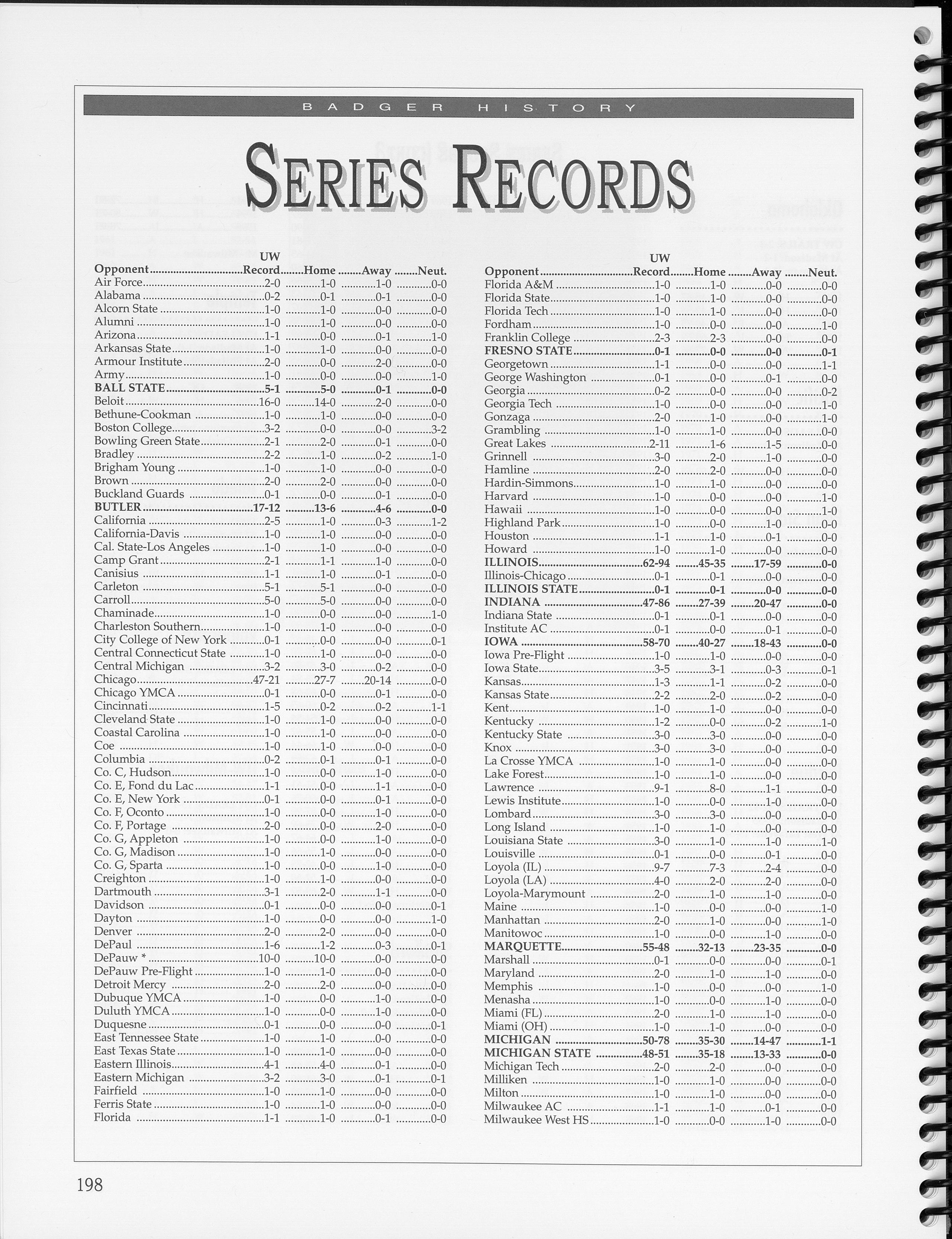 BADGER HISTORY

SERIES RECORDS

| Opponent | UW Record | Home | Away | Neut. |
|---|---|---|---|---|
| Air Force | 2-0 | 1-0 | 1-0 | 0-0 |
| Alabama | 0-2 | 0-1 | 0-1 | 0-0 |
| Alcorn State | 1-0 | 1-0 | 0-0 | 0-0 |
| Alumni | 1-0 | 1-0 | 0-0 | 0-0 |
| Arizona | 1-1 | 0-0 | 0-1 | 1-0 |
| Arkansas State | 1-0 | 1-0 | 0-0 | 0-0 |
| Armour Institute | 2-0 | 0-0 | 2-0 | 0-0 |
| Army | 1-0 | 0-0 | 0-0 | 1-0 |
| BALL STATE | 5-1 | 5-0 | 0-1 | 0-0 |
| Beloit | 16-0 | 14-0 | 2-0 | 0-0 |
| Bethune-Cookman | 1-0 | 1-0 | 0-0 | 0-0 |
| Boston College | 3-2 | 0-0 | 0-0 | 3-2 |
| Bowling Green State | 2-1 | 2-0 | 0-1 | 0-0 |
| Bradley | 2-2 | 1-0 | 0-2 | 1-0 |
| Brigham Young | 1-0 | 1-0 | 0-0 | 0-0 |
| Brown | 2-0 | 2-0 | 0-0 | 0-0 |
| Buckland Guards | 0-1 | 0-0 | 0-1 | 0-0 |
| BUTLER | 17-12 | 13-6 | 4-6 | 0-0 |
| California | 2-5 | 1-0 | 0-3 | 1-2 |
| California-Davis | 1-0 | 1-0 | 0-0 | 0-0 |
| Cal. State-Los Angeles | 1-0 | 1-0 | 0-0 | 0-0 |
| Camp Grant | 2-1 | 1-1 | 1-0 | 0-0 |
| Canisius | 1-1 | 1-0 | 0-1 | 0-0 |
| Carleton | 5-1 | 5-1 | 0-0 | 0-0 |
| Carroll | 5-0 | 5-0 | 0-0 | 0-0 |
| Chaminade | 1-0 | 0-0 | 0-0 | 1-0 |
| Charleston Southern | 1-0 | 1-0 | 0-0 | 0-0 |
| City College of New York | 0-1 | 0-0 | 0-0 | 0-1 |
| Central Connecticut State | 1-0 | 1-0 | 0-0 | 0-0 |
| Central Michigan | 3-2 | 3-0 | 0-2 | 0-0 |
| Chicago | 47-21 | 27-7 | 20-14 | 0-0 |
| Chicago YMCA | 0-1 | 0-0 | 0-1 | 0-0 |
| Cincinnati | 1-5 | 0-2 | 0-2 | 1-1 |
| Cleveland State | 1-0 | 1-0 | 0-0 | 0-0 |
| Coastal Carolina | 1-0 | 1-0 | 0-0 | 0-0 |
| Coe | 1-0 | 1-0 | 0-0 | 0-0 |
| Columbia | 0-2 | 0-1 | 0-1 | 0-0 |
| Co. C, Hudson | 1-0 | 0-0 | 1-0 | 0-0 |
| Co. E, Fond du Lac | 1-1 | 0-0 | 1-1 | 0-0 |
| Co. E, New York | 0-1 | 0-0 | 0-1 | 0-0 |
| Co. F, Oconto | 1-0 | 0-0 | 1-0 | 0-0 |
| Co. F, Portage | 2-0 | 0-0 | 2-0 | 0-0 |
| Co. G, Appleton | 1-0 | 0-0 | 1-0 | 0-0 |
| Co. G, Madison | 1-0 | 1-0 | 0-0 | 0-0 |
| Co. G, Sparta | 1-0 | 0-0 | 1-0 | 0-0 |
| Creighton | 1-0 | 1-0 | 0-0 | 0-0 |
| Dartmouth | 3-1 | 2-0 | 1-1 | 0-0 |
| Davidson | 0-1 | 0-0 | 0-0 | 0-1 |
| Dayton | 1-0 | 0-0 | 0-0 | 1-0 |
| Denver | 2-0 | 2-0 | 0-0 | 0-0 |
| DePaul | 1-6 | 1-2 | 0-3 | 0-1 |
| DePauw * | 10-0 | 10-0 | 0-0 | 0-0 |
| DePauw Pre-Flight | 1-0 | 1-0 | 0-0 | 0-0 |
| Detroit Mercy | 2-0 | 2-0 | 0-0 | 0-0 |
| Dubuque YMCA | 1-0 | 0-0 | 1-0 | 0-0 |
| Duluth YMCA | 1-0 | 0-0 | 1-0 | 0-0 |
| Duquesne | 0-1 | 0-0 | 0-0 | 0-1 |
| East Tennessee State | 1-0 | 1-0 | 0-0 | 0-0 |
| East Texas State | 1-0 | 1-0 | 0-0 | 0-0 |
| Eastern Illinois | 4-1 | 4-0 | 0-1 | 0-0 |
| Eastern Michigan | 3-2 | 3-0 | 0-1 | 0-1 |
| Fairfield | 1-0 | 1-0 | 0-0 | 0-0 |
| Ferris State | 1-0 | 1-0 | 0-0 | 0-0 |
| Florida | 1-1 | 1-0 | 0-1 | 0-0 |

| Opponent | UW Record | Home | Away | Neut. |
|---|---|---|---|---|
| Florida A&M | 1-0 | 1-0 | 0-0 | 0-0 |
| Florida State | 1-0 | 1-0 | 0-0 | 0-0 |
| Florida Tech | 1-0 | 1-0 | 0-0 | 0-0 |
| Fordham | 1-0 | 0-0 | 0-0 | 1-0 |
| Franklin College | 2-3 | 2-3 | 0-0 | 0-0 |
| FRESNO STATE | 0-1 | 0-0 | 0-0 | 0-1 |
| Georgetown | 1-1 | 0-0 | 0-0 | 1-1 |
| George Washington | 0-1 | 0-0 | 0-1 | 0-0 |
| Georgia | 0-2 | 0-0 | 0-0 | 0-2 |
| Georgia Tech | 1-0 | 0-0 | 0-0 | 1-0 |
| Gonzaga | 2-0 | 1-0 | 0-0 | 1-0 |
| Grambling | 1-0 | 1-0 | 0-0 | 0-0 |
| Great Lakes | 2-11 | 1-6 | 1-5 | 0-0 |
| Grinnell | 3-0 | 2-0 | 1-0 | 0-0 |
| Hamline | 2-0 | 2-0 | 0-0 | 0-0 |
| Hardin-Simmons | 1-0 | 1-0 | 0-0 | 0-0 |
| Harvard | 1-0 | 0-0 | 0-0 | 1-0 |
| Hawaii | 1-0 | 0-0 | 0-0 | 1-0 |
| Highland Park | 1-0 | 0-0 | 1-0 | 0-0 |
| Houston | 1-1 | 1-0 | 0-1 | 0-0 |
| Howard | 1-0 | 1-0 | 0-0 | 0-0 |
| ILLINOIS | 62-94 | 45-35 | 17-59 | 0-0 |
| Illinois-Chicago | 0-1 | 0-1 | 0-0 | 0-0 |
| ILLINOIS STATE | 0-1 | 0-1 | 0-0 | 0-0 |
| INDIANA | 47-86 | 27-39 | 20-47 | 0-0 |
| Indiana State | 0-1 | 0-1 | 0-0 | 0-0 |
| Institute AC | 0-1 | 0-0 | 0-1 | 0-0 |
| IOWA | 58-70 | 40-27 | 18-43 | 0-0 |
| Iowa Pre-Flight | 1-0 | 1-0 | 0-0 | 0-0 |
| Iowa State | 3-5 | 3-1 | 0-3 | 0-1 |
| Kansas | 1-3 | 1-1 | 0-2 | 0-0 |
| Kansas State | 2-2 | 2-0 | 0-2 | 0-0 |
| Kent | 1-0 | 1-0 | 0-0 | 0-0 |
| Kentucky | 1-2 | 0-0 | 0-2 | 1-0 |
| Kentucky State | 3-0 | 3-0 | 0-0 | 0-0 |
| Knox | 3-0 | 3-0 | 0-0 | 0-0 |
| La Crosse YMCA | 1-0 | 1-0 | 0-0 | 0-0 |
| Lake Forest | 1-0 | 1-0 | 0-0 | 0-0 |
| Lawrence | 9-1 | 8-0 | 1-1 | 0-0 |
| Lewis Institute | 1-0 | 0-0 | 1-0 | 0-0 |
| Lombard | 3-0 | 3-0 | 0-0 | 0-0 |
| Long Island | 1-0 | 1-0 | 0-0 | 0-0 |
| Louisiana State | 3-0 | 1-0 | 1-0 | 1-0 |
| Louisville | 0-1 | 0-0 | 0-1 | 0-0 |
| Loyola (IL) | 9-7 | 7-3 | 2-4 | 0-0 |
| Loyola (LA) | 4-0 | 2-0 | 2-0 | 0-0 |
| Loyola-Marymount | 2-0 | 1-0 | 1-0 | 0-0 |
| Maine | 1-0 | 0-0 | 0-0 | 1-0 |
| Manhattan | 2-0 | 1-0 | 0-0 | 1-0 |
| Manitowoc | 1-0 | 0-0 | 1-0 | 0-0 |
| MARQUETTE | 55-48 | 32-13 | 23-35 | 0-0 |
| Marshall | 0-1 | 0-0 | 0-0 | 0-1 |
| Maryland | 2-0 | 1-0 | 1-0 | 0-0 |
| Memphis | 1-0 | 0-0 | 0-0 | 1-0 |
| Menasha | 1-0 | 0-0 | 1-0 | 0-0 |
| Miami (FL) | 2-0 | 1-0 | 1-0 | 0-0 |
| Miami (OH) | 1-0 | 1-0 | 0-0 | 0-0 |
| MICHIGAN | 50-78 | 35-30 | 14-47 | 1-1 |
| MICHIGAN STATE | 48-51 | 35-18 | 13-33 | 0-0 |
| Michigan Tech | 2-0 | 2-0 | 0-0 | 0-0 |
| Milliken | 1-0 | 1-0 | 0-0 | 0-0 |
| Milton | 1-0 | 1-0 | 0-0 | 0-0 |
| Milwaukee AC | 1-1 | 1-0 | 0-1 | 0-0 |
| Milwaukee West HS | 1-0 | 0-0 | 1-0 | 0-0 |

198